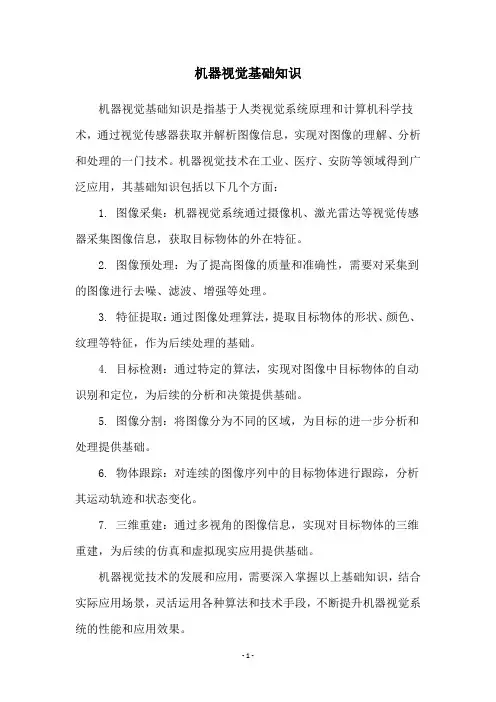 机器视觉基础知识

机器视觉基础知识是指基于人类视觉系统原理和计算机科学技术，通过视觉传感器获取并解析图像信息，实现对图像的理解、分析和处理的一门技术。机器视觉技术在工业、医疗、安防等领域得到广泛应用，其基础知识包括以下几个方面：

1. 图像采集：机器视觉系统通过摄像机、激光雷达等视觉传感器采集图像信息，获取目标物体的外在特征。

2. 图像预处理：为了提高图像的质量和准确性，需要对采集到的图像进行去噪、滤波、增强等处理。

3. 特征提取：通过图像处理算法，提取目标物体的形状、颜色、纹理等特征，作为后续处理的基础。

4. 目标检测：通过特定的算法，实现对图像中目标物体的自动识别和定位，为后续的分析和决策提供基础。

5. 图像分割：将图像分为不同的区域，为目标的进一步分析和处理提供基础。

6. 物体跟踪：对连续的图像序列中的目标物体进行跟踪，分析其运动轨迹和状态变化。

7. 三维重建：通过多视角的图像信息，实现对目标物体的三维重建，为后续的仿真和虚拟现实应用提供基础。

机器视觉技术的发展和应用，需要深入掌握以上基础知识，结合实际应用场景，灵活运用各种算法和技术手段，不断提升机器视觉系统的性能和应用效果。

- 1 -